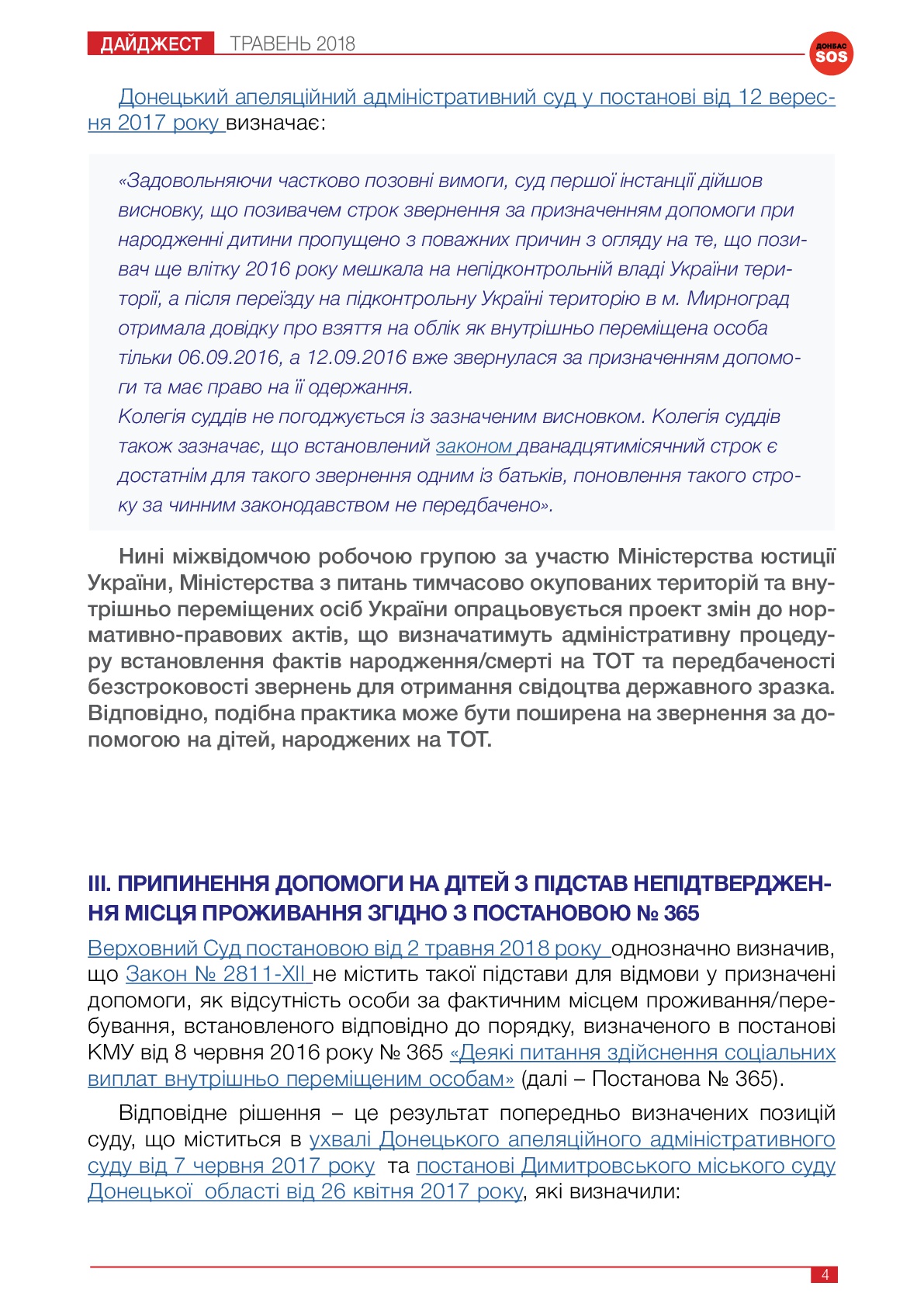 ДАЙДЖЕСТ ТРАВЕНЬ 2018

ДОНБАС SOS

Донецький апеляційний адміністративний суд у постанові від 12 вересня 2017 року визначає:

«Задовольняючи частково позовні вимоги, суд першої інстанції дійшов висновку, що позивачем строк звернення за призначенням допомоги при народженні дитини пропущено з поважних причин з огляду на те, що позивач ще влітку 2016 року мешкала на непідконтрольній владі України території, а після переїзду на підконтрольну Україні територію в м. Мирноград отримала довідку про взяття на облік як внутрішньо переміщена особа тільки 06.09.2016, а 12.09.2016 вже звернулася за призначенням допомоги та має право на її одержання.
Колегія суддів не погоджується із зазначеним висновком. Колегія суддів також зазначає, що встановлений законом дванадцятимісячний строк є достатнім для такого звернення одним із батьків, поновлення такого строку за чинним законодавством не передбачено».

Нині міжвідомчою робочою групою за участю Міністерства юстиції України, Міністерства з питань тимчасово окупованих територій та внутрішньо переміщених осіб України опрацьовується проект змін до нормативно-правових актів, що визначатимуть адміністративну процедуру встановлення фактів народження/смерті на ТОТ та передбаченості безстроковості звернень для отримання свідоцтва державного зразка. Відповідно, подібна практика може бути поширена на звернення за допомогою на дітей, народжених на ТОТ.

III. ПРИПИНЕННЯ ДОПОМОГИ НА ДІТЕЙ З ПІДСТАВ НЕПІДТВЕРДЖЕННЯ МІСЦЯ ПРОЖИВАННЯ ЗГІДНО З ПОСТАНОВОЮ № 365

Верховний Суд постановою від 2 травня 2018 року однозначно визначив, що Закон № 2811-XII не містить такої підстави для відмови у призначені допомоги, як відсутність особи за фактичним місцем проживання/перебування, встановленого відповідно до порядку, визначеного в постанові КМУ від 8 червня 2016 року № 365 «Деякі питання здійснення соціальних виплат внутрішньо переміщеним особам» (далі – Постанова № 365).

Відповідне рішення – це результат попередньо визначених позицій суду, що міститься в ухвалі Донецького апеляційного адміністративного суду від 7 червня 2017 року та постанові Димитровського міського суду Донецької області від 26 квітня 2017 року, які визначили:

4